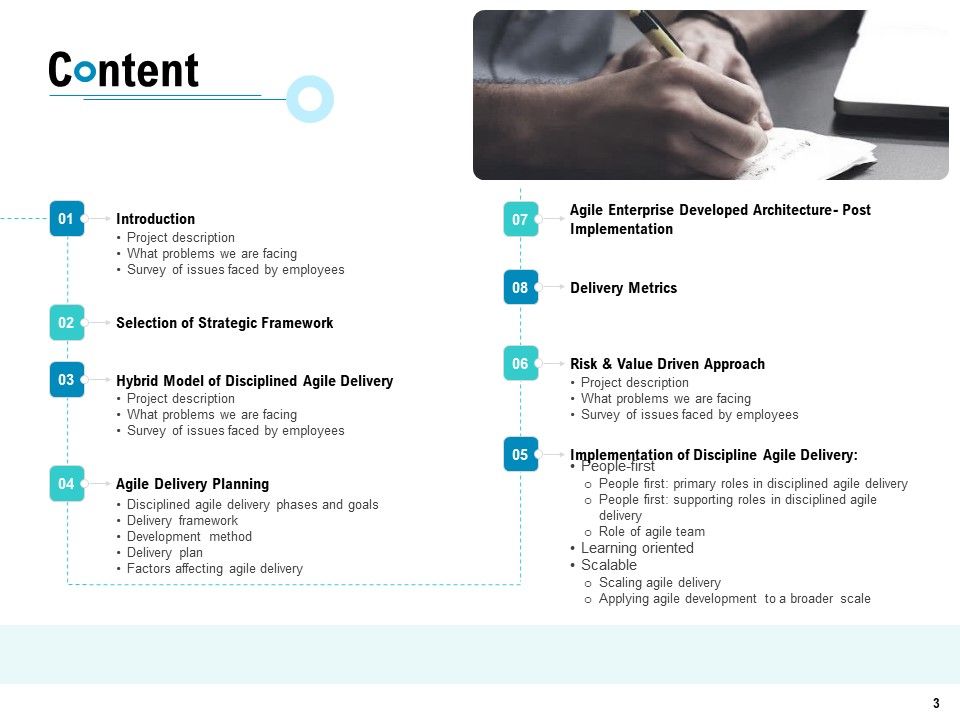 Content

01 Introduction
• Project description
• What problems we are facing
• Survey of issues faced by employees

02 Selection of Strategic Framework

03 Hybrid Model of Disciplined Agile Delivery
• Project description
• What problems we are facing
• Survey of issues faced by employees

04 Agile Delivery Planning
• Disciplined agile delivery phases and goals
• Delivery framework
• Development method
• Delivery plan
• Factors affecting agile delivery

07 Agile Enterprise Developed Architecture- Post Implementation

08 Delivery Metrics

06 Risk & Value Driven Approach
• Project description
• What problems we are facing
• Survey of issues faced by employees

05 Implementation of Discipline Agile Delivery:
• People-first
o People first: primary roles in disciplined agile delivery
o People first: supporting roles in disciplined agile delivery
o Role of agile team
• Learning oriented
• Scalable
o Scaling agile delivery
o Applying agile development to a broader scale

3